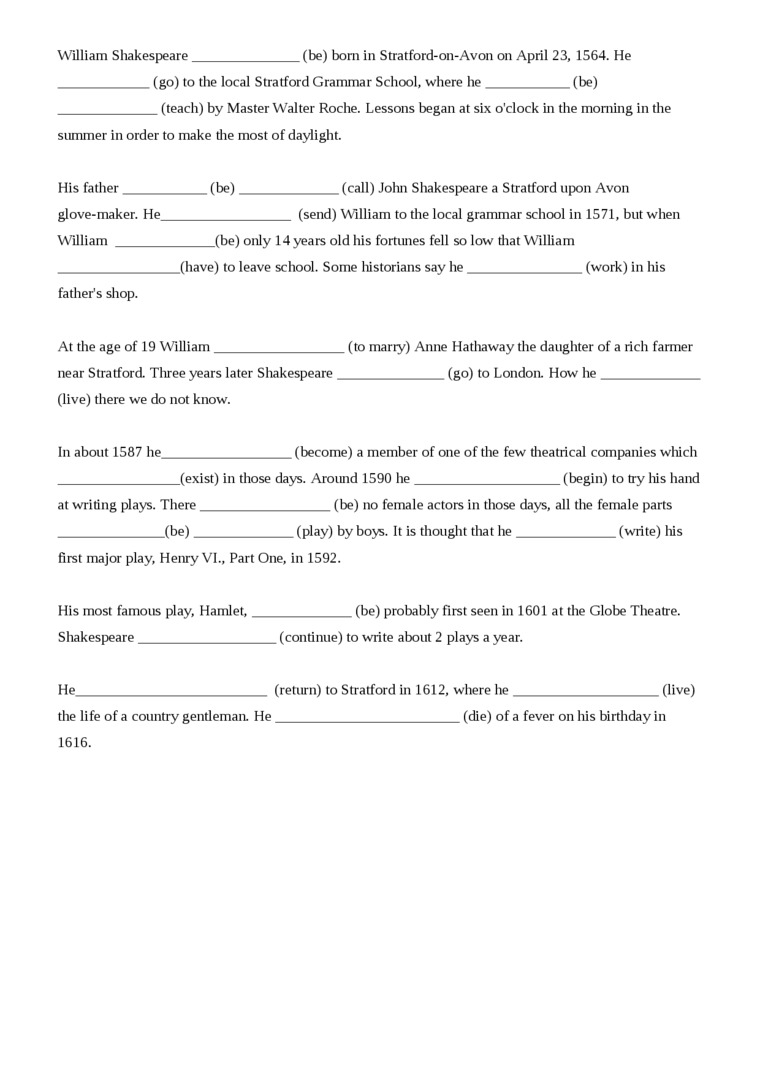 William Shakespeare ______________ (be) born in Stratford-on-Avon on April 23, 1564. He ____________ (go) to the local Stratford Grammar School, where he ___________ (be) _____________ (teach) by Master Walter Roche. Lessons began at six o'clock in the morning in the summer in order to make the most of daylight.

His father ___________ (be) _____________ (call) John Shakespeare a Stratford upon Avon glove-maker. He_________________ (send) William to the local grammar school in 1571, but when William _____________(be) only 14 years old his fortunes fell so low that William ________________(have) to leave school. Some historians say he _______________ (work) in his father's shop.

At the age of 19 William _________________ (to marry) Anne Hathaway the daughter of a rich farmer near Stratford. Three years later Shakespeare ______________ (go) to London. How he _____________ (live) there we do not know.

In about 1587 he_________________ (become) a member of one of the few theatrical companies which ________________(exist) in those days. Around 1590 he ___________________ (begin) to try his hand at writing plays. There _________________ (be) no female actors in those days, all the female parts ______________(be) _____________ (play) by boys. It is thought that he _____________ (write) his first major play, Henry VI., Part One, in 1592.

His most famous play, Hamlet, _____________ (be) probably first seen in 1601 at the Globe Theatre. Shakespeare __________________ (continue) to write about 2 plays a year.

He_________________________ (return) to Stratford in 1612, where he ___________________ (live) the life of a country gentleman. He ________________________ (die) of a fever on his birthday in 1616.